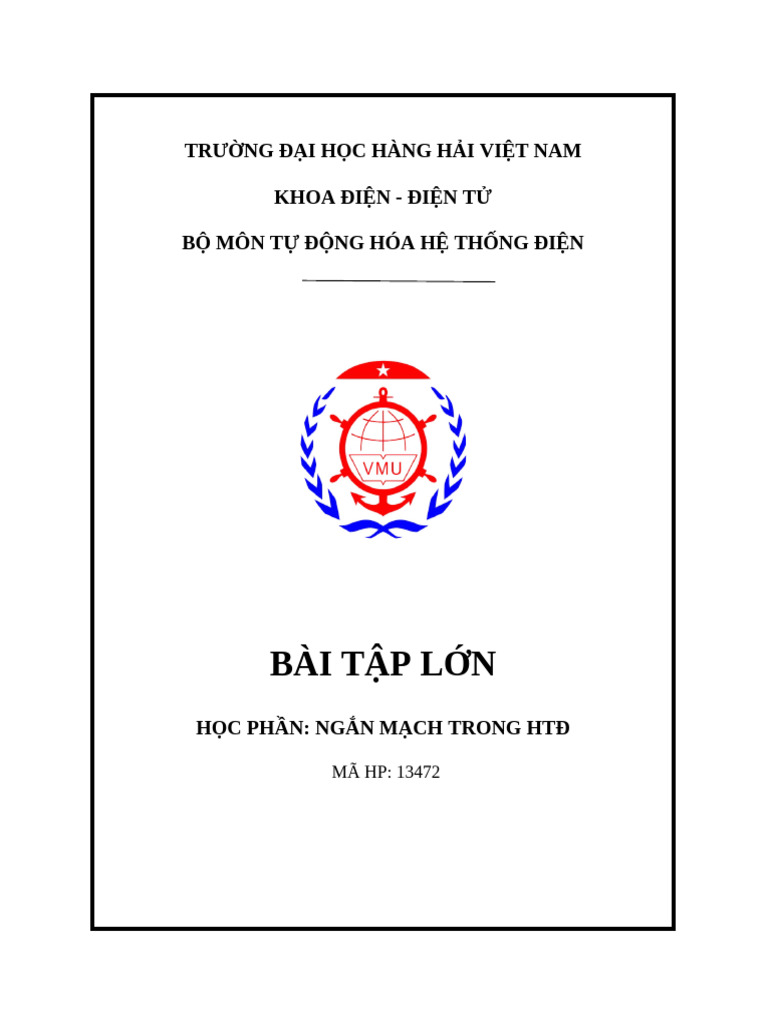 TRƯỜNG ĐẠI HỌC HÀNG HẢI VIỆT NAM

KHOA ĐIỆN - ĐIỆN TỬ

BỘ MÔN TỰ ĐỘNG HÓA HỆ THỐNG ĐIỆN

VMU

BÀI TẬP LỚN

HỌC PHẦN: NGẮN MẠCH TRONG HTĐ

MÃ HP: 13472